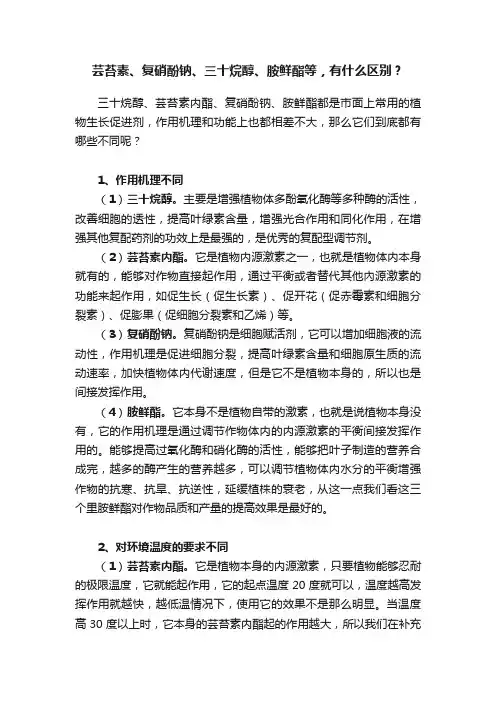 芸苔素、复硝酚钠、三十烷醇、胺鲜酯等，有什么区别？

三十烷醇、芸苔素内酯、复硝酚钠、胺鲜酯都是市面上常用的植物生长促进剂，作用机理和功能上也都相差不大，那么它们到底都有哪些不同呢？

1、作用机理不同

（1）三十烷醇。主要是增强植物体多酚氧化酶等多种酶的活性，改善细胞的透性，提高叶绿素含量，增强光合作用和同化作用，在增强其他复配药剂的功效上是最强的，是优秀的复配型调节剂。

（2）芸苔素内酯。它是植物内源激素之一，也就是植物体内本身就有的，能够对作物直接起作用，通过平衡或者替代其他内源激素的功能来起作用，如促生长（促生长素）、促开花（促赤霉素和细胞分裂素）、促膨果（促细胞分裂素和乙烯）等。

（3）复硝酚钠。复硝酚钠是细胞赋活剂，它可以增加细胞液的流动性，作用机理是促进细胞分裂，提高叶绿素含量和细胞原生质的流动速率，加快植物体内代谢速度，但是它不是植物本身的，所以也是间接发挥作用。

（4）胺鲜酯。它本身不是植物自带的激素，也就是说植物本身没有，它的作用机理是通过调节作物体内的内源激素的平衡间接发挥作用的。能够提高过氧化酶和硝化酶的活性，能够把叶子制造的营养合成完，越多的酶产生的营养越多，可以调节植物体内水分的平衡增强作物的抗寒、抗旱、抗逆性，延缓植株的衰老，从这一点我们看这三个里胺鲜酯对作物品质和产量的提高效果是最好的。

2、对环境温度的要求不同

（1）芸苔素内酯。它是植物本身的内源激素，只要植物能够忍耐的极限温度，它就能起作用，它的起点温度 20 度就可以，温度越高发挥作用就越快，越低温情况下，使用它的效果不是那么明显。当温度高 30 度以上时，它本身的芸苔素内酯起的作用越大，所以我们在补充